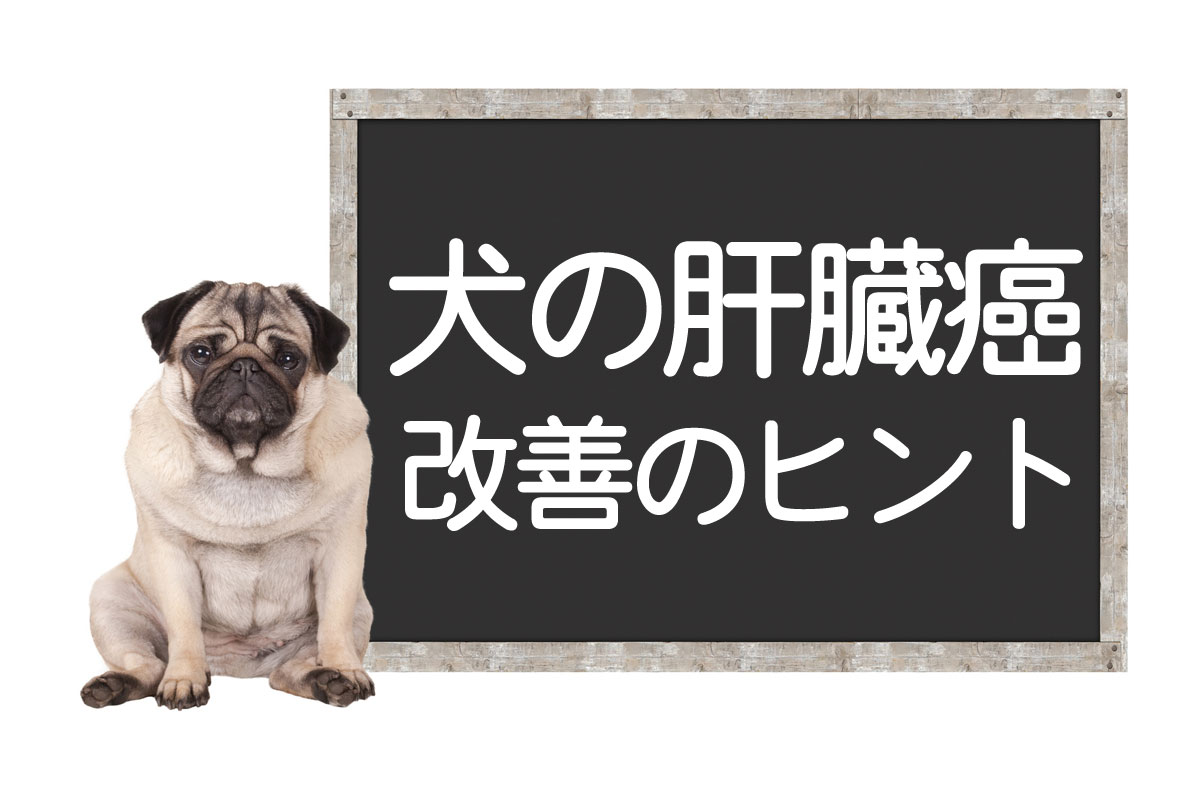 犬の肝臓癌
改善のヒント